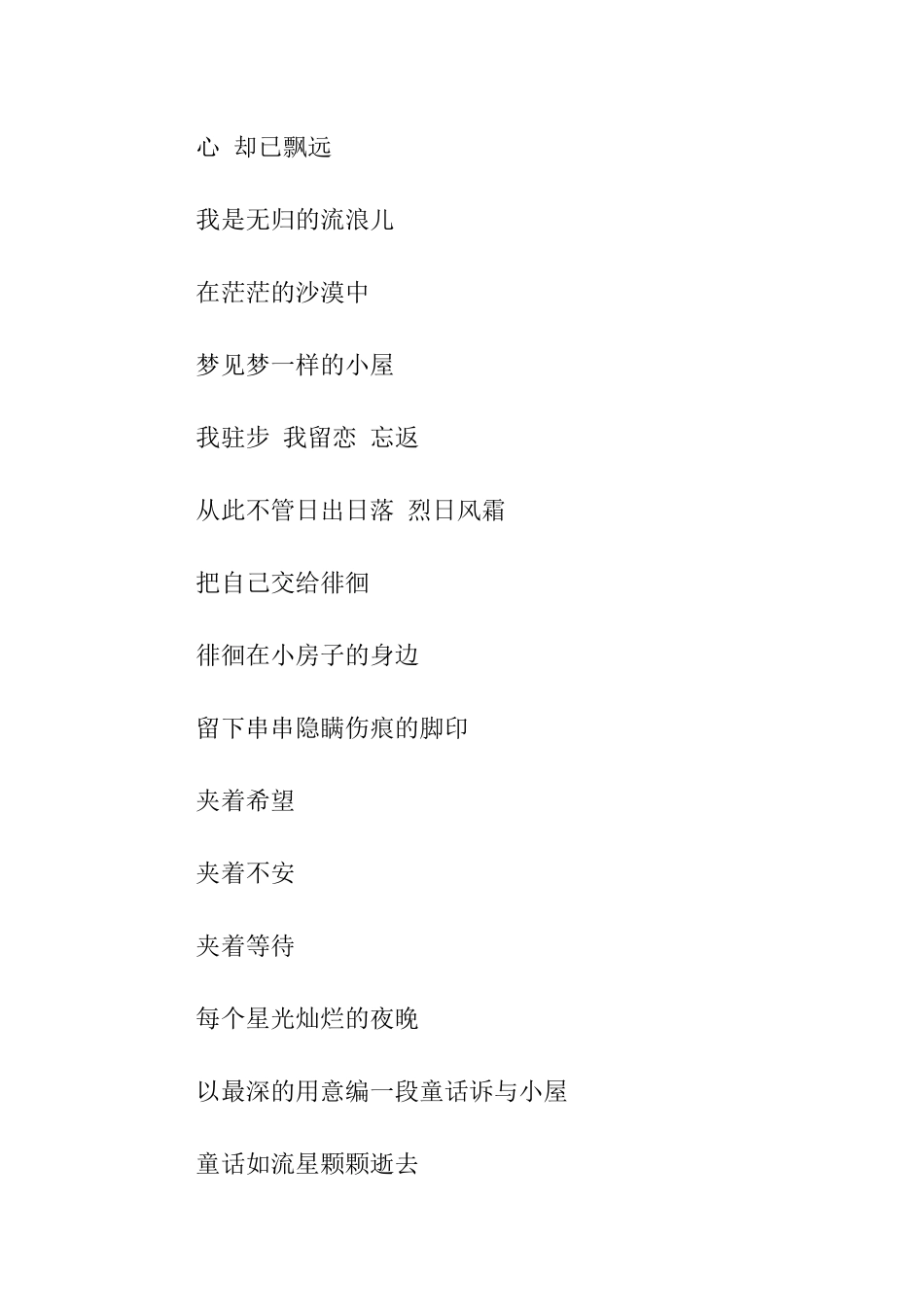 心 却已飘远

我是无归的流浪儿

在茫茫的沙漠中

梦见梦一样的小屋

我驻步 我留恋 忘返

从此不管日出日落 烈日风霜

把自己交给徘徊

徘徊在小房子的身边

留下串串隐瞒伤痕的脚印

夹着希望

夹着不安

夹着等待

每个星光灿烂的夜晚

以最深的用意编一段童话诉与小屋

童话如流星颗颗逝去